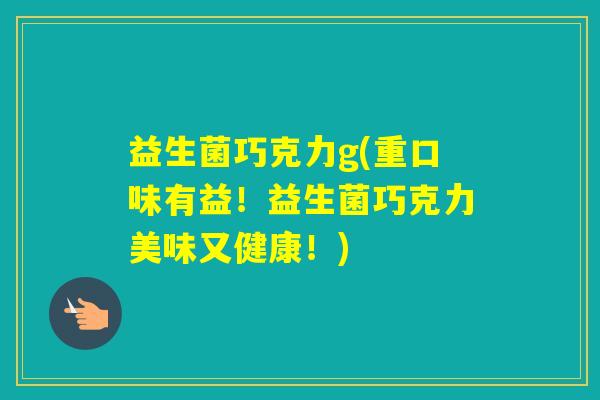 益生菌巧克力g(重口味有益！益生菌巧克力美味又健康！)